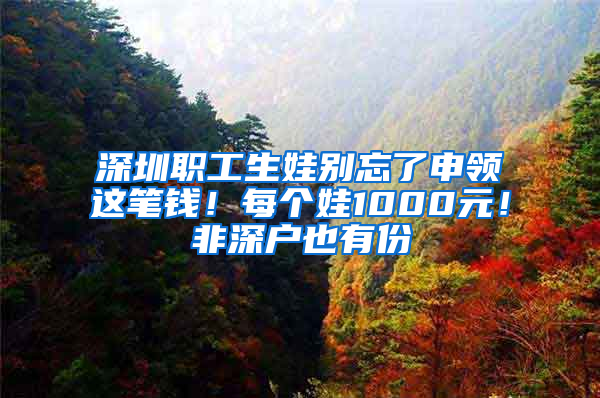 深圳职工生娃别忘了申领这笔钱！每个娃1000元！非深户也有份